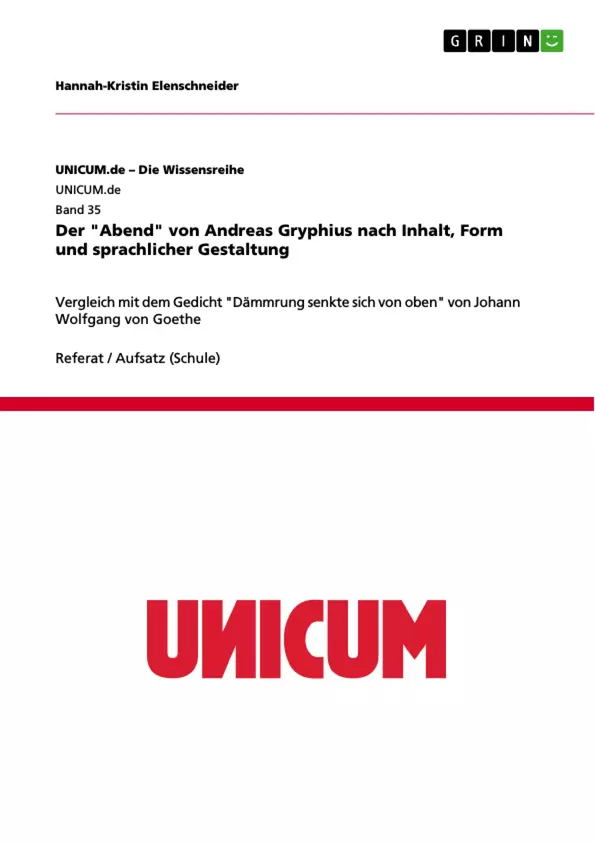 GRIN

Hannah-Kristin Elenschneider

UNICUM.de – Die Wissensreihe
UNICUM.de
Band 35
Der "Abend" von Andreas Gryphius nach Inhalt, Form und sprachlicher Gestaltung

Vergleich mit dem Gedicht "Dämmrung senkte sich von oben" von Johann Wolfgang von Goethe

Referat / Aufsatz (Schule)

UNICUM